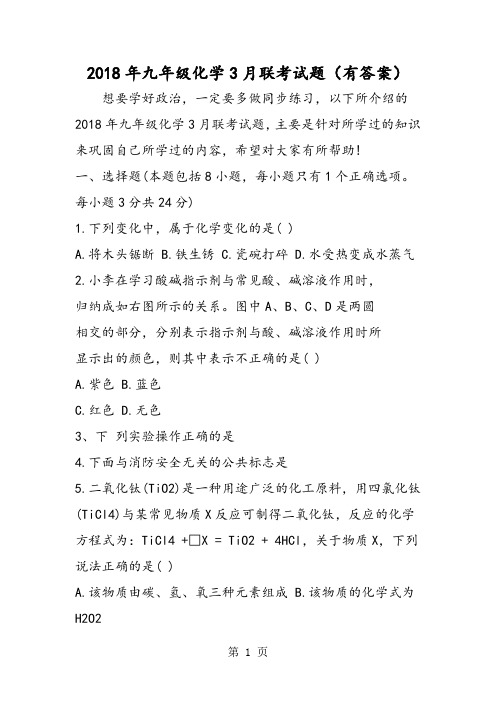 2018年九年级化学3月联考试题（有答案）

想要学好政治，一定要多做同步练习，以下所介绍的2018年九年级化学3月联考试题，主要是针对所学过的知识来巩固自己所学过的内容，希望对大家有所帮助!

一、选择题(本题包括8小题，每小题只有1个正确选项。每小题3分共24分)

1.下列变化中，属于化学变化的是( )

A.将木头锯断 B.铁生锈 C.瓷碗打碎 D.水受热变成水蒸气

2.小李在学习酸碱指示剂与常见酸、碱溶液作用时，归纳成如右图所示的关系。图中A、B、C、D是两圆相交的部分，分别表示指示剂与酸、碱溶液作用时所显示出的颜色，则其中表示不正确的是( )

A.紫色 B.蓝色

C.红色 D.无色

3、下 列实验操作正确的是

4.下面与消防安全无关的公共标志是

5.二氧化钛(TiO2)是一种用途广泛的化工原料，用四氯化钛(TiCl4)与某常见物质X反应可制得二氧化钛，反应的化学方程式为：TiCl4 +□X = TiO2 + 4HCl，关于物质X，下列说法正确的是( )

A.该物质由碳、氢、氧三种元素组成 B.该物质的化学式为H2O2

第 1 页